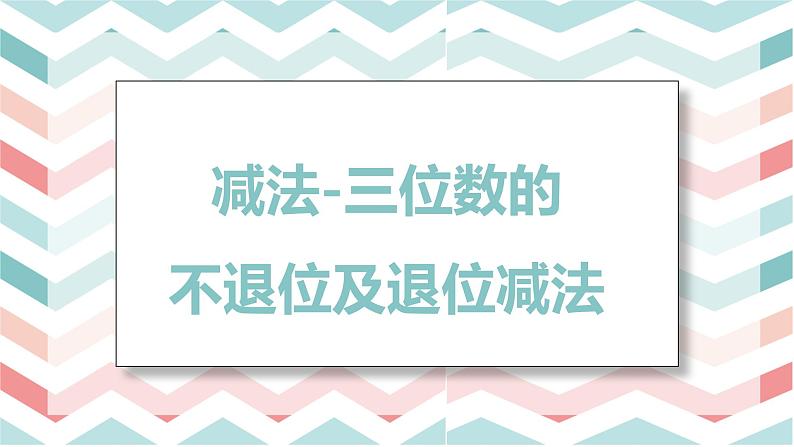 减法-三位数的
不退位及退位减法